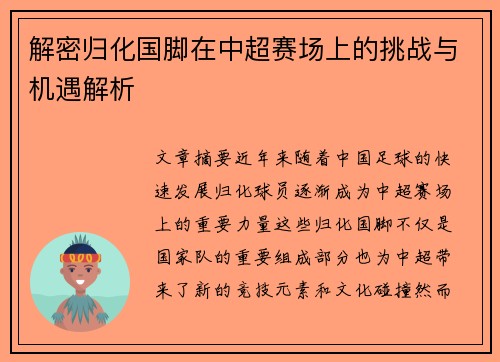 解密归化国脚在中超赛场上的挑战与机遇解析

文章摘要近年来随着中国足球的快速发展归化球员逐渐成为中超赛场上的重要力量这些归化国脚不仅是国家队的重要组成部分也为中超带来了新的竞技元素和文化碰撞然而